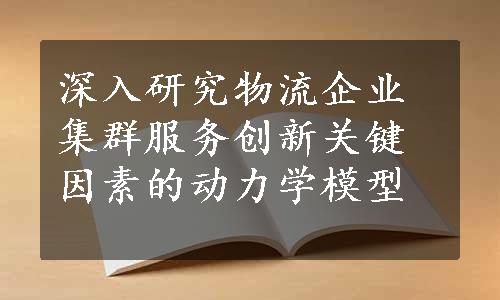 深入研究物流企业集群服务创新关键因素的动力学模型